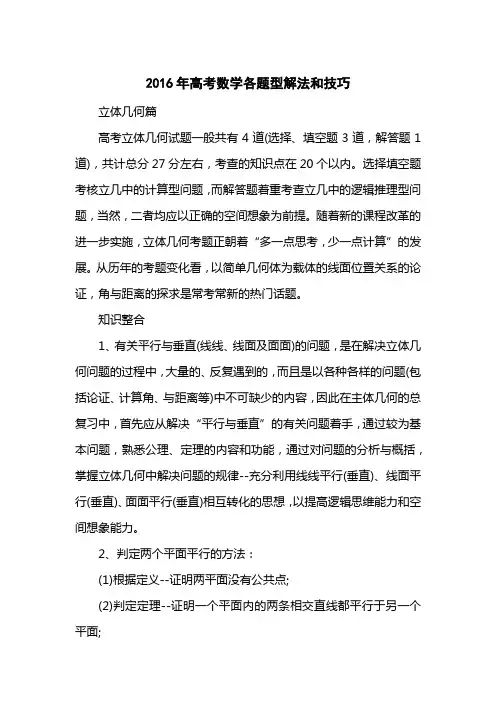 2016年高考数学各题型解法和技巧

立体几何篇

高考立体几何试题一般共有4道(选择、填空题3道，解答题1道)，共计总分27分左右，考查的知识点在20个以内。选择填空题考核立几中的计算型问题，而解答题着重考查立几中的逻辑推理型问题，当然，二者均应以正确的空间想象为前提。随着新的课程改革的进一步实施，立体几何考题正朝着“多一点思考，少一点计算”的发展。从历年的考题变化看，以简单几何体为载体的线面位置关系的论证，角与距离的探求是常考常新的热门话题。

知识整合

1、有关平行与垂直(线线、线面及面面)的问题，是在解决立体几何问题的过程中，大量的、反复遇到的，而且是以各种各样的问题(包括论证、计算角、与距离等)中不可缺少的内容，因此在主体几何的总复习中，首先应从解决“平行与垂直”的有关问题着手，通过较为基本问题，熟悉公理、定理的内容和功能，通过对问题的分析与概括，掌握立体几何中解决问题的规律--充分利用线线平行(垂直)、线面平行(垂直)、面面平行(垂直)相互转化的思想，以提高逻辑思维能力和空间想象能力。

2、判定两个平面平行的方法：

(1)根据定义--证明两平面没有公共点;

(2)判定定理--证明一个平面内的两条相交直线都平行于另一个平面;